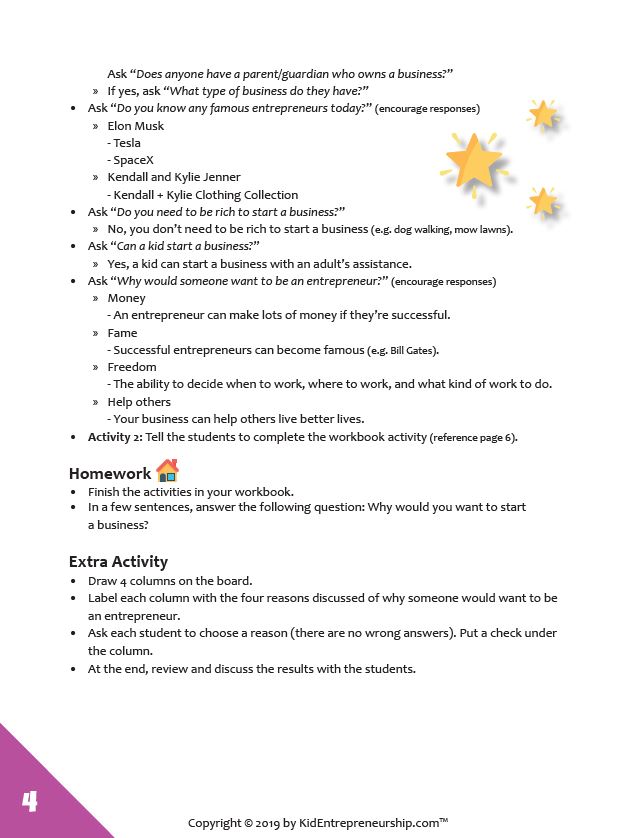 Ask "Does anyone have a parent/guardian who owns a business?"
» If yes, ask "What type of business do they have?"
• Ask "Do you know any famous entrepreneurs today?" (encourage responses)
» Elon Musk
- Tesla
- SpaceX
» Kendall and Kylie Jenner
- Kendall + Kylie Clothing Collection
• Ask "Do you need to be rich to start a business?"
» No, you don't need to be rich to start a business (e.g. dog walking, mow lawns).
• Ask "Can a kid start a business?"
» Yes, a kid can start a business with an adult's assistance.
• Ask "Why would someone want to be an entrepreneur?" (encourage responses)
» Money
- An entrepreneur can make lots of money if they're successful.
» Fame
- Successful entrepreneurs can become famous (e.g. Bill Gates).
» Freedom
- The ability to decide when to work, where to work, and what kind of work to do.
» Help others
- Your business can help others live better lives.
• Activity 2: Tell the students to complete the workbook activity (reference page 6).

Homework
• Finish the activities in your workbook.
• In a few sentences, answer the following question: Why would you want to start a business?

Extra Activity
• Draw 4 columns on the board.
• Label each column with the four reasons discussed of why someone would want to be an entrepreneur.
• Ask each student to choose a reason (there are no wrong answers). Put a check under the column.
• At the end, review and discuss the results with the students.

4

Copyright © 2019 by KidEntrepreneurship.com™